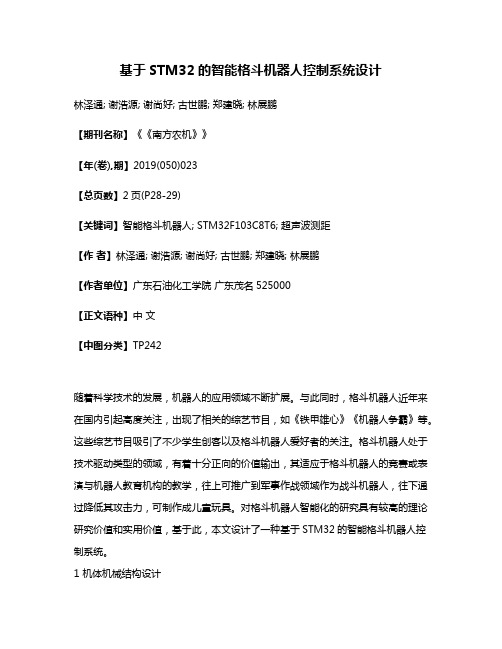 基于 STM32 的智能格斗机器人控制系统设计

林泽通; 谢浩源; 谢尚好; 古世鹏; 郑建晓; 林展鹏

【期刊名称】《《南方农机》》

【年(卷),期】2019(050)023

【总页数】2 页(P28-29)

【关键词】智能格斗机器人; STM32F103C8T6; 超声波测距

【作 者】林泽通; 谢浩源; 谢尚好; 古世鹏; 郑建晓; 林展鹏

【作者单位】广东石油化工学院 广东茂名 525000

【正文语种】中 文

【中图分类】TP242

随着科学技术的发展，机器人的应用领域不断扩展。与此同时，格斗机器人近年来在国内引起高度关注，出现了相关的综艺节目，如《铁甲雄心》《机器人争霸》等。这些综艺节目吸引了不少学生创客以及格斗机器人爱好者的关注。格斗机器人处于技术驱动类型的领域，有着十分正向的价值输出，其适应于格斗机器人的竞赛或表演与机器人教育机构的教学，往上可推广到军事作战领域作为战斗机器人，往下通过降低其攻击力，可制作成儿童玩具。对格斗机器人智能化的研究具有较高的理论研究价值和实用价值，基于此，本文设计了一种基于 STM32 的智能格斗机器人控制系统。

1 机体机械结构设计